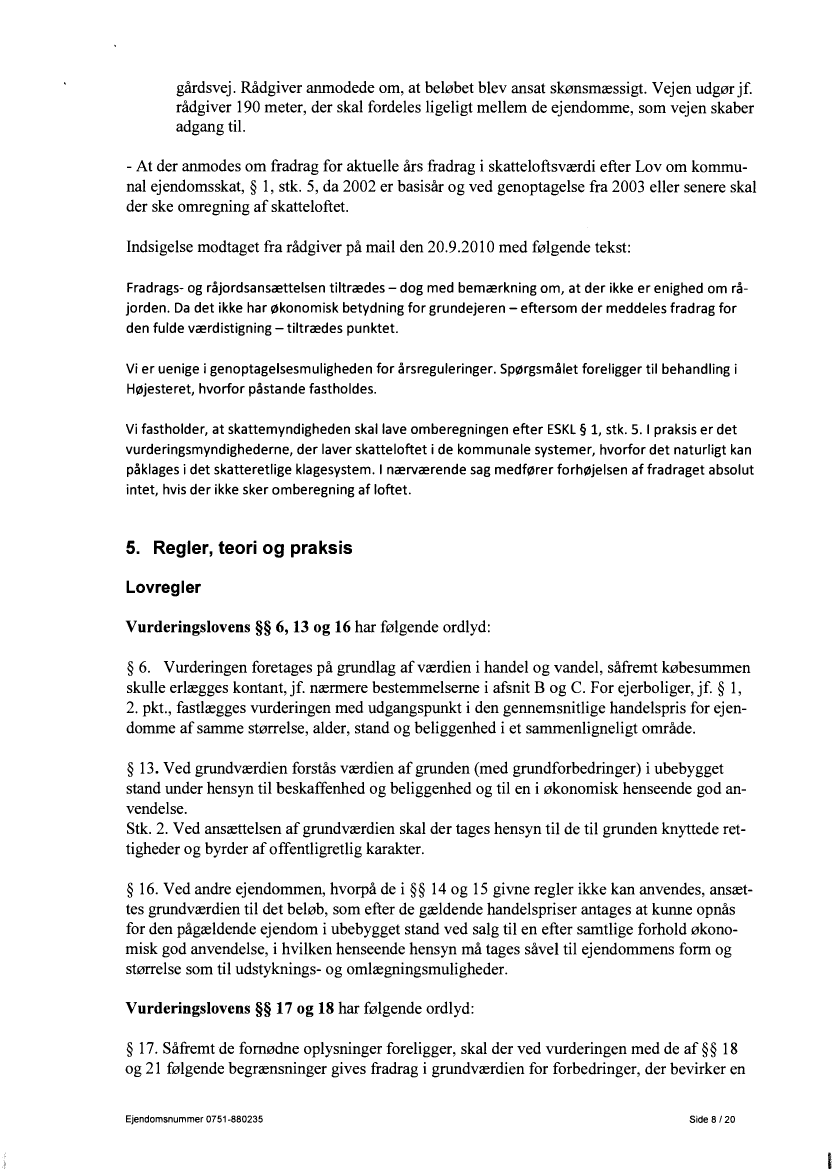 gårdsvej. Rådgiver anmodede om, at beløbet blev ansat skønsmæssigt. Vejen udgør jf. rådgiver 190 meter, der skal fordeles ligeligt mellem de ejendomme, som vejen skaber adgang til.

- At der anmodes om fradrag for aktuelle års fradrag i skatteloftsværdi efter Lov om kommunal ejendomsskat, § 1, stk. 5, da 2002 er basisår og ved genoptagelse fra 2003 eller senere skal der ske omregning af skatteloftet.

Indsigelse modtaget fra rådgiver på mail den 20.9.2010 med følgende tekst:

Fradrags- og råjordsansættelsen tiltrædes – dog med bemærkning om, at der ikke er enighed om råjorden. Da det ikke har økonomisk betydning for grundejeren – eftersom der meddeles fradrag for den fulde værdistigning – tiltrædes punktet.

Vi er uenige i genoptagelsesmuligheden for årsreguleringer. Spørgsmålet foreligger til behandling i Højesteret, hvorfor påstande fastholdes.

Vi fastholder, at skattemyndigheden skal lave omberegningen efter ESKL § 1, stk. 5. I praksis er det vurderingsmyndighederne, der laver skatteloftet i de kommunale systemer, hvorfor det naturligt kan påklages i det skatteretlige klagesystem. I nærværende sag medfører forhøjelsen af fradraget absolut intet, hvis der ikke sker omberegning af loftet.

5. Regler, teori og praksis

Lovregler

Vurderingslovens §§ 6, 13 og 16 har følgende ordlyd:

§ 6. Vurderingen foretages på grundlag af værdien i handel og vandel, såfremt købesummen skulle erlægges kontant, jf. nærmere bestemmelserne i afsnit B og C. For ejerboliger, jf. § 1, 2. pkt., fastlægges vurderingen med udgangspunkt i den gennemsnitlige handelspris for ejendomme af samme størrelse, alder, stand og beliggenhed i et sammenligneligt område.

§ 13. Ved grundværdien forstås værdien af grunden (med grundforbedringer) i ubebygget stand under hensyn til beskaffenhed og beliggenhed og til en i økonomisk henseende god anvendelse.
Stk. 2. Ved ansættelsen af grundværdien skal der tages hensyn til de til grunden knyttede rettigheder og byrder af offentligretlig karakter.

§ 16. Ved andre ejendommen, hvorpå de i §§ 14 og 15 givne regler ikke kan anvendes, ansættes grundværdien til det beløb, som efter de gældende handelspriser antages at kunne opnås for den pågældende ejendom i ubebygget stand ved salg til en efter samtlige forhold økonomisk god anvendelse, i hvilken henseende hensyn må tages såvel til ejendommens form og størrelse som til udstyknings- og omlægningsmuligheder.

Vurderingslovens §§ 17 og 18 har følgende ordlyd:

§ 17. Såfremt de fornødne oplysninger foreligger, skal der ved vurderingen med de af §§ 18 og 21 følgende begrænsninger gives fradrag i grundværdien for forbedringer, der bevirker en

Ejendomsnummer 0751-880235

Side 8 / 20